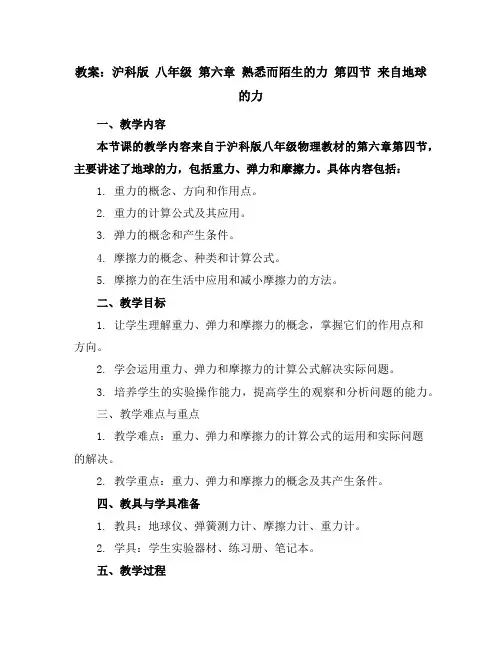 教案：沪科版 八年级 第六章 熟悉而陌生的力 第四节 来自地球的力

一、教学内容

本节课的教学内容来自于沪科版八年级物理教材的第六章第四节，主要讲述了地球的力，包括重力、弹力和摩擦力。具体内容包括：

1. 重力的概念、方向和作用点。

2. 重力的计算公式及其应用。

3. 弹力的概念和产生条件。

4. 摩擦力的概念、种类和计算公式。

5. 摩擦力的在生活中应用和减小摩擦力的方法。

二、教学目标

1. 让学生理解重力、弹力和摩擦力的概念，掌握它们的作用点和方向。

2. 学会运用重力、弹力和摩擦力的计算公式解决实际问题。

3. 培养学生的实验操作能力，提高学生的观察和分析问题的能力。

三、教学难点与重点

1. 教学难点：重力、弹力和摩擦力的计算公式的运用和实际问题的解决。

2. 教学重点：重力、弹力和摩擦力的概念及其产生条件。

四、教具与学具准备

1. 教具：地球仪、弹簧测力计、摩擦力计、重力计。

2. 学具：学生实验器材、练习册、笔记本。

五、教学过程